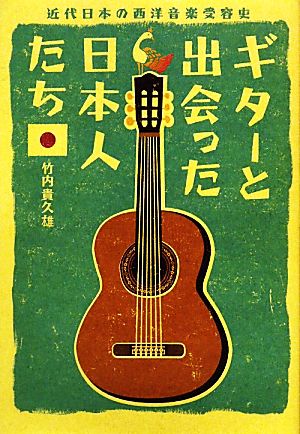 近代日本の西洋音楽受容史

ギターと出会った日本人たち

竹内貴久雄